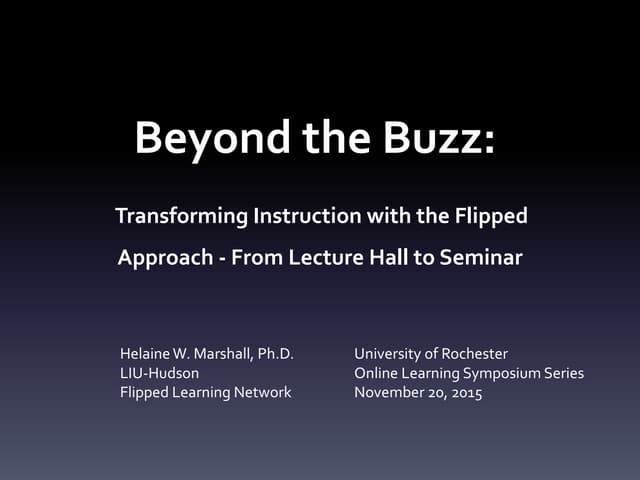 Beyond the Buzz:

Transforming Instruction with the Flipped Approach - From Lecture Hall to Seminar

Helaine W. Marshall, Ph.D.
LIU-Hudson
Flipped Learning Network

University of Rochester
Online Learning Symposium Series
November 20, 2015